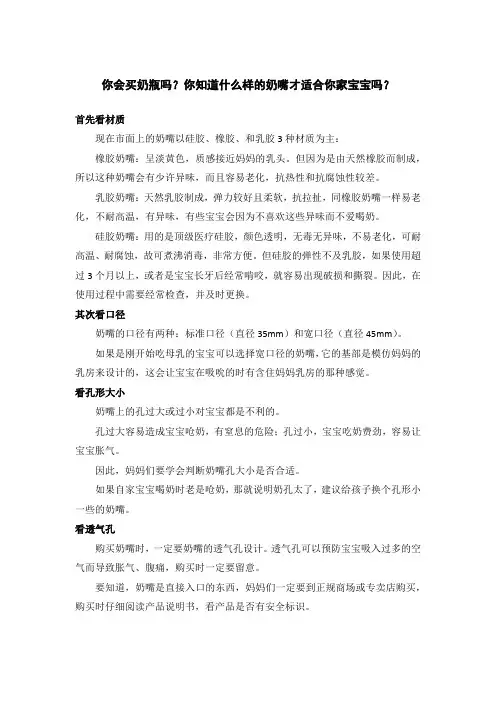 你会买奶瓶吗？你知道什么样的奶嘴才适合你家宝宝吗？

首先看材质

现在市面上的奶嘴以硅胶、橡胶、和乳胶 3 种材质为主：

橡胶奶嘴：呈淡黄色，质感接近妈妈的乳头。但因为是由天然橡胶而制成，所以这种奶嘴会有少许异味，而且容易老化，抗热性和抗腐蚀性较差。

乳胶奶嘴：天然乳胶制成，弹力较好且柔软，抗拉扯，同橡胶奶嘴一样易老化，不耐高温，有异味，有些宝宝会因为不喜欢这些异味而不爱喝奶。

硅胶奶嘴：用的是顶级医疗硅胶，颜色透明，无毒无异味，不易老化，可耐高温、耐腐蚀，故可煮沸消毒，非常方便。但硅胶的弹性不及乳胶，如果使用超过 3 个月以上，或者是宝宝长牙后经常啃咬，就容易出现破损和撕裂。因此，在使用过程中需要经常检查，并及时更换。

其次看口径

奶嘴的口径有两种：标准口径（直径 35mm）和宽口径（直径 45mm）。

如果是刚开始吃母乳的宝宝可以选择宽口径的奶嘴，它的基部是模仿妈妈的乳房来设计的，这会让宝宝在吸吮的时有含住妈妈乳房的那种感觉。

看孔形大小

奶嘴上的孔过大或过小对宝宝都是不利的。

孔过大容易造成宝宝呛奶，有窒息的危险；孔过小，宝宝吃奶费劲，容易让宝宝胀气。

因此，妈妈们要学会判断奶嘴孔大小是否合适。

如果自家宝宝喝奶时老是呛奶，那就说明奶孔太了，建议给孩子换个孔形小一些的奶嘴。

看透气孔

购买奶嘴时，一定要奶嘴的透气孔设计。透气孔可以预防宝宝吸入过多的空气而导致胀气、腹痛，购买时一定要留意。

要知道，奶嘴是直接入口的东西，妈妈们一定要到正规商场或专卖店购买，购买时仔细阅读产品说明书，看产品是否有安全标识。